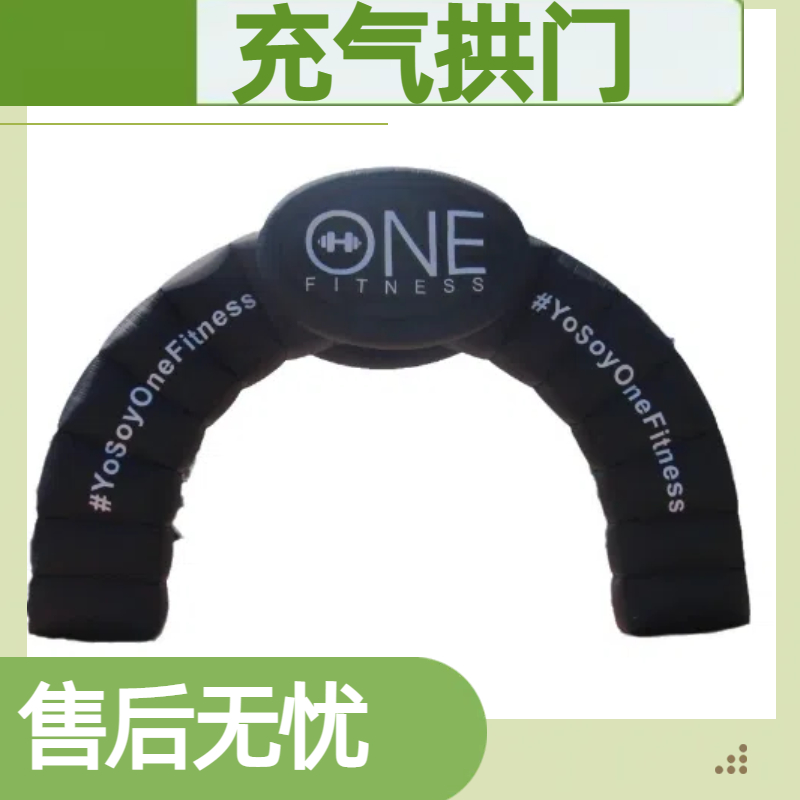 充气拱门

ONE
FITNESS

#YoSoyOneFitness

#YoSoyOneFitness

售后无忧